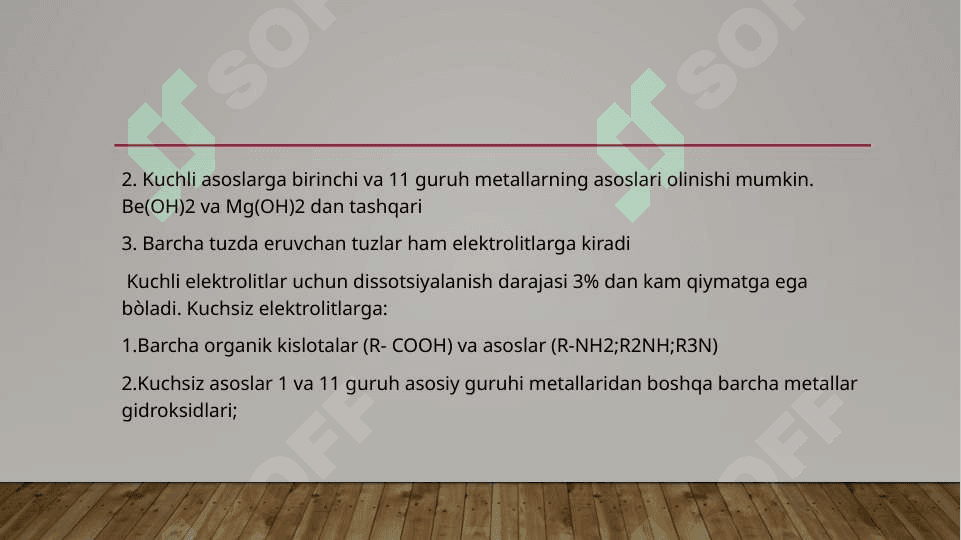 2. Kuchli asoslarga birinchi va 11 guruh metallarning asoslari olinishi mumkin. Be(OH)2 va Mg(OH)2 dan tashqari

3. Barcha tuzda eruvchan tuzlar ham elektrolitlarga kiradi

Kuchli elektrolitlar uchun dissotsiyalanish darajasi 3% dan kam qiymatga ega bòladi. Kuchsiz elektrolitlarga:

1.Barcha organik kislotalar (R- COOH) va asoslar (R-NH2;R2NH;R3N)

2.Kuchsiz asoslar 1 va 11 guruh asosiy guruhi metallaridan boshqa barcha metallar gidroksidlari;

SOFF